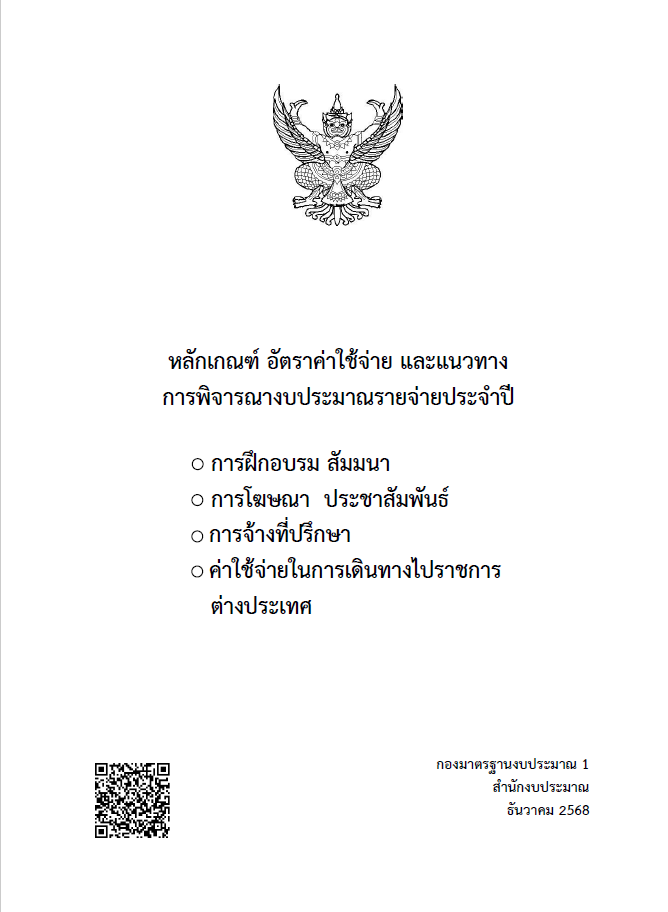 หลักเกณฑ์ อัตราค่าใช้จ่าย และแนวทาง
การพิจารณางบประมาณรายจ่ายประจำปี

○ การฝึกอบรม สัมมนา
○ การโฆษณา ประชาสัมพันธ์
○ การจ้างที่ปรึกษา
○ ค่าใช้จ่ายในการเดินทางไปราชการต่างประเทศ

กองมาตรฐานงบประมาณ 1
สำนักงบประมาณ
ธันวาคม 2568